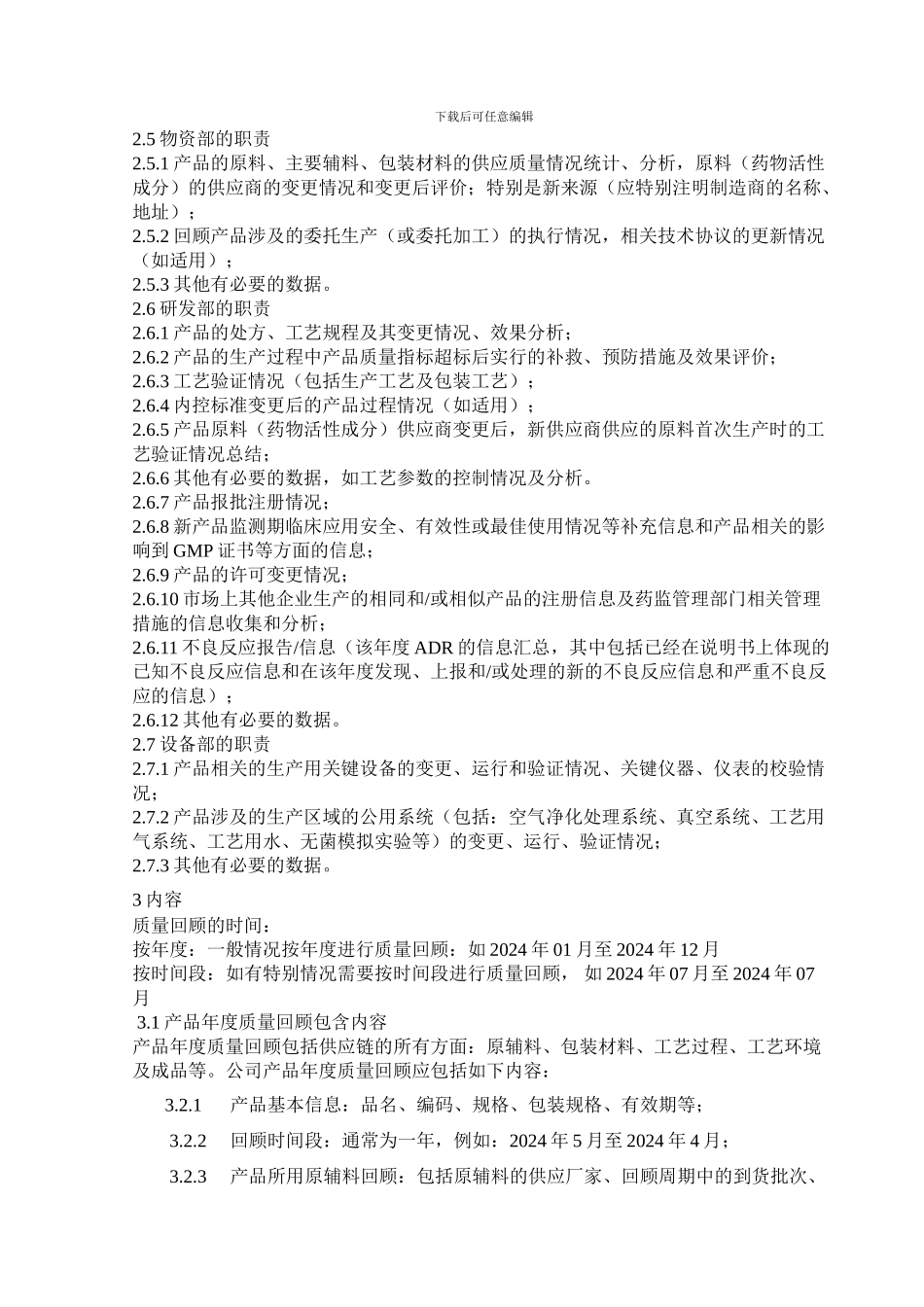 下载后可任意编辑

2.5 物资部的职责
2.5.1 产品的原料、主要辅料、包装材料的供应质量情况统计、分析，原料（药物活性成分）的供应商的变更情况和变更后评价；特别是新来源（应特别注明制造商的名称、地址）；
2.5.2 回顾产品涉及的委托生产（或委托加工）的执行情况，相关技术协议的更新情况（如适用）；
2.5.3 其他有必要的数据。
2.6 研发部的职责
2.6.1 产品的处方、工艺规程及其变更情况、效果分析；
2.6.2 产品的生产过程中产品质量指标超标后实行的补救、预防措施及效果评价；
2.6.3 工艺验证情况（包括生产工艺及包装工艺）；
2.6.4 内控标准变更后的产品过程情况（如适用）；
2.6.5 产品原料（药物活性成分）供应商变更后，新供应商供应的原料首次生产时的工艺验证情况总结；
2.6.6 其他有必要的数据，如工艺参数的控制情况及分析。
2.6.7 产品报批注册情况；
2.6.8 新产品监测期临床应用安全、有效性或最佳使用情况等补充信息和产品相关的影响到 GMP 证书等方面的信息；
2.6.9 产品的许可变更情况；
2.6.10 市场上其他企业生产的相同和/或相似产品的注册信息及药监管理部门相关管理措施的信息收集和分析；
2.6.11 不良反应报告/信息（该年度 ADR 的信息汇总，其中包括已经在说明书上体现的已知不良反应信息和在该年度发现、上报和/或处理的新的不良反应信息和严重不良反应的信息）；
2.6.12 其他有必要的数据。
2.7 设备部的职责
2.7.1 产品相关的生产用关键设备的变更、运行和验证情况、关键仪器、仪表的校验情况；
2.7.2 产品涉及的生产区域的公用系统（包括：空气净化处理系统、真空系统、工艺用气系统、工艺用水、无菌模拟实验等）的变更、运行、验证情况；
2.7.3 其他有必要的数据。

3 内容
质量回顾的时间：
按年度：一般情况按年度进行质量回顾：如 2024 年 01 月至 2024 年 12 月
按时间段：如有特别情况需要按时间段进行质量回顾， 如 2024 年 07 月至 2024 年 07 月
3.1 产品年度质量回顾包含内容
产品年度质量回顾包括供应链的所有方面：原辅料、包装材料、工艺过程、工艺环境及成品等。公司产品年度质量回顾应包括如下内容：
3.2.1 产品基本信息：品名、编码、规格、包装规格、有效期等；
3.2.2 回顾时间段：通常为一年，例如：2024 年 5 月至 2024 年 4 月；
3.2.3 产品所用原辅料回顾：包括原辅料的供应厂家、回顾周期中的到货批次、